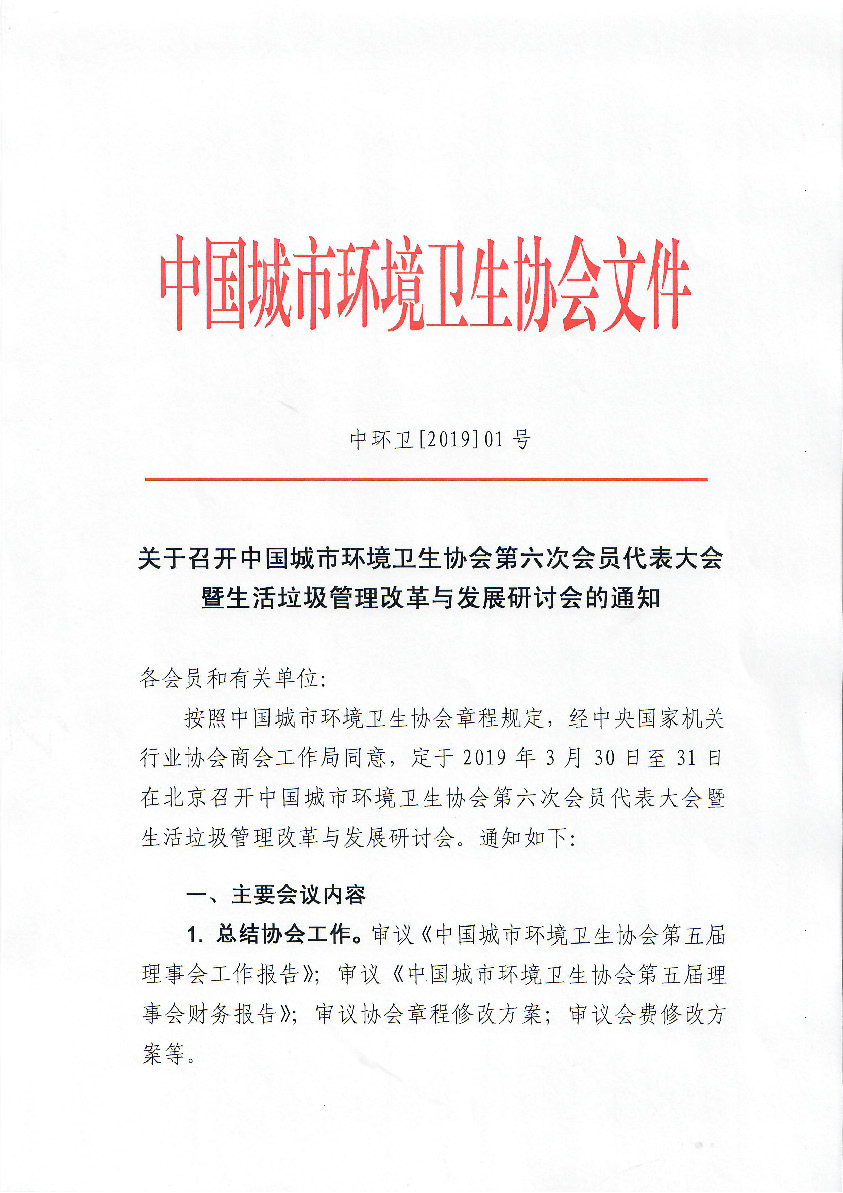 中国城市环境卫生协会文件

中环卫[2019]01号

关于召开中国城市环境卫生协会第六次会员代表大会暨生活垃圾管理改革与发展研讨会的通知

各会员和有关单位:

按照中国城市环境卫生协会章程规定，经中央国家机关行业协会商会工作局同意，定于2019年3月30日至31日在北京召开中国城市环境卫生协会第六次会员代表大会暨生活垃圾管理改革与发展研讨会。通知如下:

一、主要会议内容

1. 总结协会工作。审议《中国城市环境卫生协会第五届理事会工作报告》；审议《中国城市环境卫生协会第五届理事会财务报告》；审议协会章程修改方案；审议会费修改方案等。